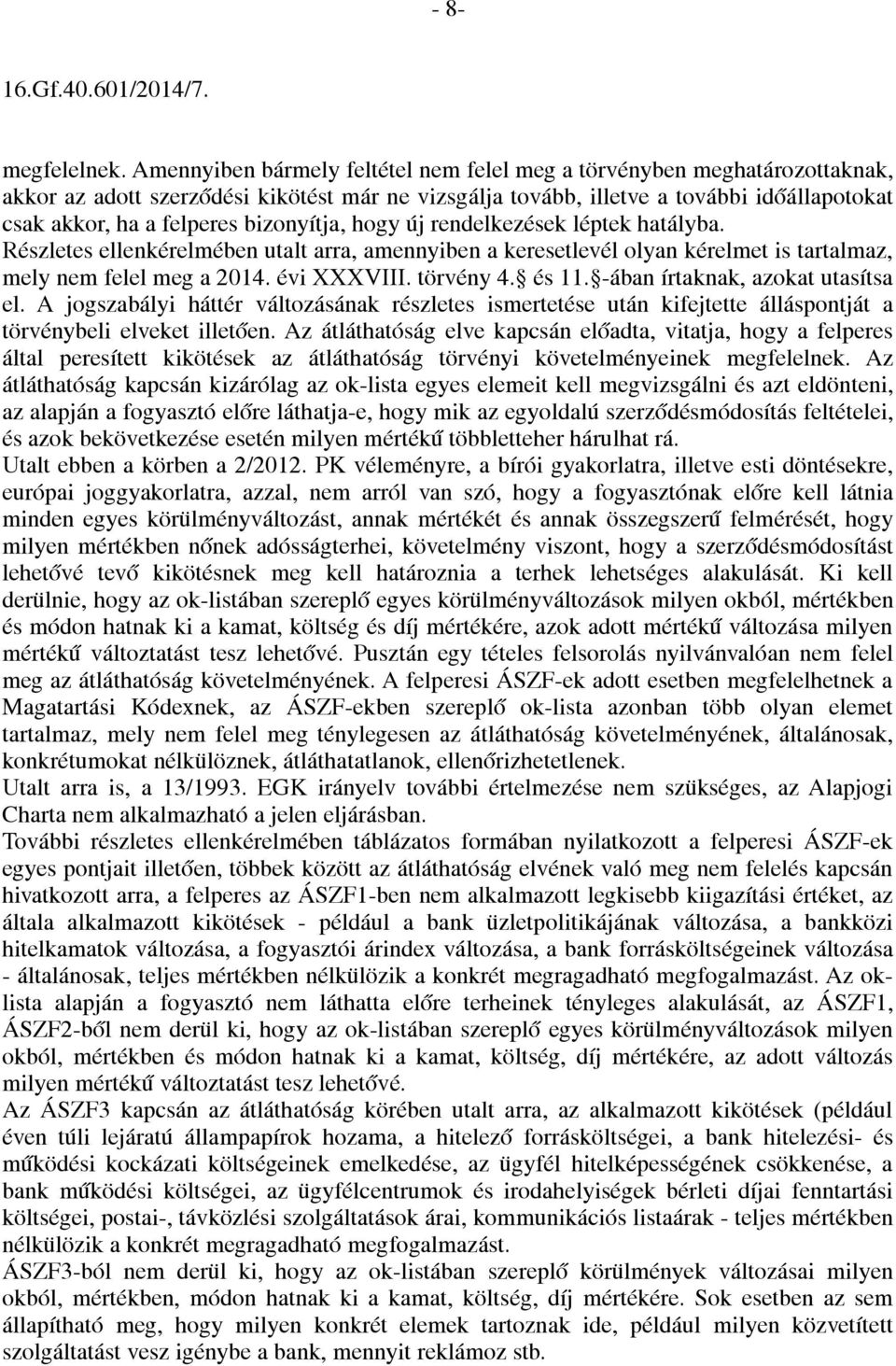 - 8-

16.Gf.40.601/2014/7.

megfelelnek. Amennyiben bármely feltétel nem felel meg a törvényben meghatározottaknak, akkor az adott szerződési kikötést már ne vizsgálja tovább, illetve a további időállapotokat csak akkor, ha a felperes bizonyítja, hogy új rendelkezések léptek hatályba.
Részletes ellenkérelmében utalt arra, amennyiben a keresetlevél olyan kérelmet is tartalmaz, mely nem felel meg a 2014. évi XXXVIII. törvény 4. és 11. -ában írtaknak, azokat utasítsa el. A jogszabályi háttér változásának részletes ismertetése után kifejtette álláspontját a törvénybeli elveket illetően. Az átláthatóság elve kapcsán előadta, vitatja, hogy a felperes által peresített kikötések az átláthatóság törvényi követelményeinek megfelelnek. Az átláthatóság kapcsán kizárólag az ok-lista egyes elemeit kell megvizsgálni és azt eldönteni, az alapján a fogyasztó előre láthatja-e, hogy mik az egyoldalú szerződésmódosítás feltételei, és azok bekövetkezése esetén milyen mértékű többletteher hárulhat rá.
Utalt ebben a körben a 2/2012. PK véleményre, a bírói gyakorlatra, illetve esti döntésekre, európai joggyakorlatra, azzal, nem arról van szó, hogy a fogyasztónak előre kell látnia minden egyes körülményváltozást, annak mértékét és annak összegszerű felmérését, hogy milyen mértékben nőnek adósságterhei, követelmény viszont, hogy a szerződésmódosítást lehetővé tevő kikötésnek meg kell határoznia a terhek lehetséges alakulását. Ki kell derülnie, hogy az ok-listában szereplő egyes körülményváltozások milyen okból, mértékben és módon hatnak ki a kamat, költség és díj mértékére, azok adott mértékű változása milyen mértékű változtatást tesz lehetővé. Pusztán egy tételes felsorolás nyilvánvalóan nem felel meg az átláthatóság követelményének. A felperesi ÁSZF-ek adott esetben megfelelhetnek a Magatartási Kódexnek, az ÁSZF-ekben szereplő ok-lista azonban több olyan elemet tartalmaz, mely nem felel meg ténylegesen az átláthatóság követelményének, általánosak, konkrétumokat nélkülöznek, átláthatatlanok, ellenőrizhetetlenek.
Utalt arra is, a 13/1993. EGK irányelv további értelmezése nem szükséges, az Alapjogi Charta nem alkalmazható a jelen eljárásban.
További részletes ellenkérelmében táblázatos formában nyilatkozott a felperesi ÁSZF-ek egyes pontjait illetően, többek között az átláthatóság elvének való meg nem felelés kapcsán hivatkozott arra, a felperes az ÁSZF1-ben nem alkalmazott legkisebb kiigazítási értéket, az általa alkalmazott kikötések - például a bank üzletpolitikájának változása, a bankközi hitelkamatok változása, a fogyasztói árindex változása, a bank forrásköltségeinek változása - általánosak, teljes mértékben nélkülözik a konkrét megragadható megfogalmazást. Az ok-lista alapján a fogyasztó nem láthatta előre terheinek tényleges alakulását, az ÁSZF1, ÁSZF2-ből nem derül ki, hogy az ok-listában szereplő egyes körülményváltozások milyen okból, mértékben és módon hatnak ki a kamat, költség, díj mértékére, az adott változás milyen mértékű változtatást tesz lehetővé.
Az ÁSZF3 kapcsán az átláthatóság körében utalt arra, az alkalmazott kikötések (például éven túli lejáratú állampapírok hozama, a hitelező forrásköltségei, a bank hitelezési- és működési kockázati költségeinek emelkedése, az ügyfél hitelképességének csökkenése, a bank működési költségei, az ügyfélcentrumok és irodahelyiségek bérleti díjai fenntartási költségei, postai-, távközlési szolgáltatások árai, kommunikációs listaárak - teljes mértékben nélkülözik a konkrét megragadható megfogalmazást.
ÁSZF3-ból nem derül ki, hogy az ok-listában szereplő körülmények változásai milyen okból, mértékben, módon hatnak ki a kamat, költség, díj mértékére. Sok esetben az sem állapítható meg, hogy milyen konkrét elemek tartoznak ide, például milyen közvetített szolgáltatást vesz igénybe a bank, mennyit reklámoz stb.